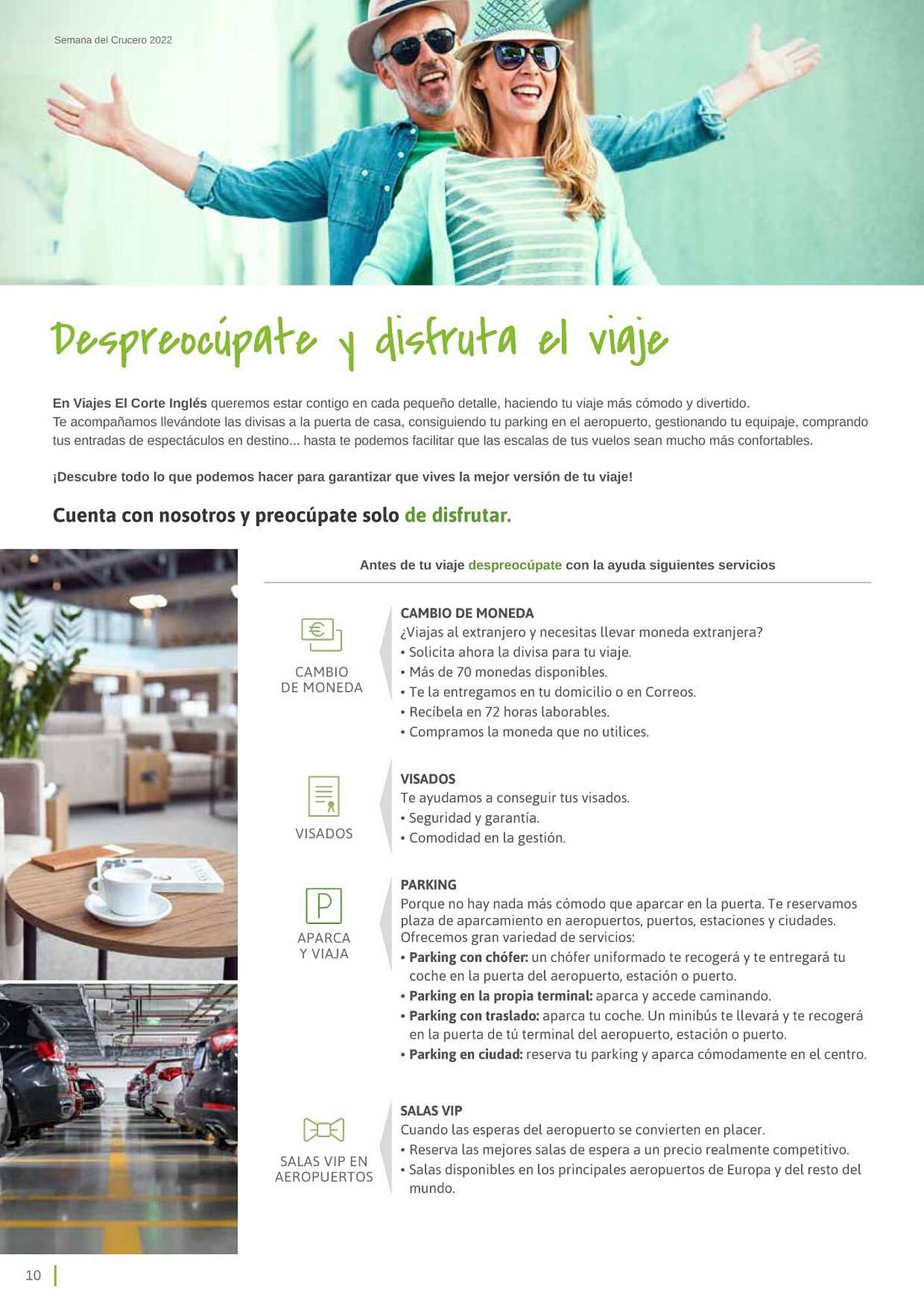 Semana del Crucero 2022

Despreocúpate y disfruta el viaje

En Viajes El Corte Inglés queremos estar contigo en cada pequeño detalle, haciendo tu viaje más cómodo y divertido.
Te acompañamos llevándote las divisas a la puerta de casa, consiguiendo tu parking en el aeropuerto, gestionando tu equipaje, comprando tus entradas de espectáculos en destino... hasta te podemos facilitar que las escalas de tus vuelos sean mucho más confortables.

¡Descubre todo lo que podemos hacer para garantizar que vives la mejor versión de tu viaje!

Cuenta con nosotros y preocúpate solo de disfrutar.

Antes de tu viaje despreocúpate con la ayuda siguientes servicios

CAMBIO DE MONEDA

CAMBIO DE MONEDA
¿Viajas al extranjero y necesitas llevar moneda extranjera?
• Solicita ahora la divisa para tu viaje.
• Más de 70 monedas disponibles.
• Te la entregamos en tu domicilio o en Correos.
• Recíbela en 72 horas laborables.
• Compramos la moneda que no utilices.

VISADOS

VISADOS
Te ayudamos a conseguir tus visados.
• Seguridad y garantía.
• Comodidad en la gestión.

P
APARCA Y VIAJA

PARKING
Porque no hay nada más cómodo que aparcar en la puerta. Te reservamos plaza de aparcamiento en aeropuertos, puertos, estaciones y ciudades.
Ofrecemos gran variedad de servicios:
• Parking con chófer: un chófer uniformado te recogerá y te entregará tu coche en la puerta del aeropuerto, estación o puerto.
• Parking en la propia terminal: aparca y accede caminando.
• Parking con traslado: aparca tu coche. Un minibús te llevará y te recogerá en la puerta de tú terminal del aeropuerto, estación o puerto.
• Parking en ciudad: reserva tu parking y aparca cómodamente en el centro.

SALAS VIP EN AEROPUERTOS

SALAS VIP
Cuando las esperas del aeropuerto se convierten en placer.
• Reserva las mejores salas de espera a un precio realmente competitivo.
• Salas disponibles en los principales aeropuertos de Europa y del resto del mundo.

10